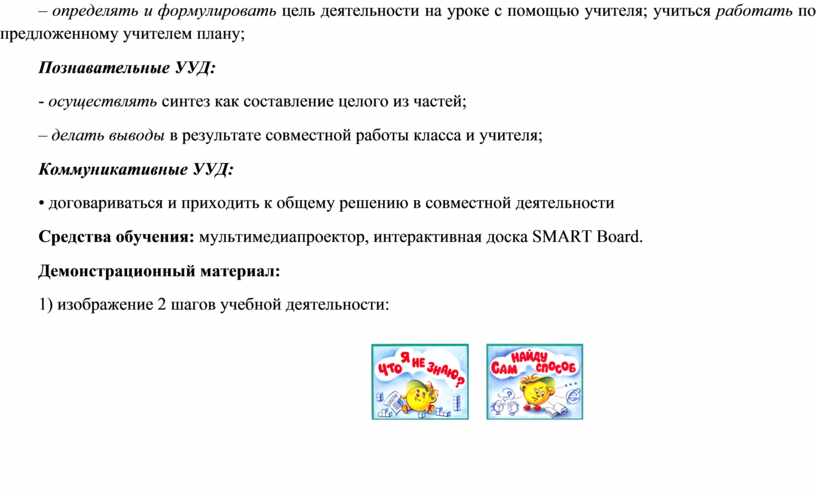 – определять и формулировать цель деятельности на уроке с помощью учителя; учиться работать по предложенному учителем плану;

Познавательные УУД:

- осуществлять синтез как составление целого из частей;

– делать выводы в результате совместной работы класса и учителя;

Коммуникативные УУД:

• договариваться и приходить к общему решению в совместной деятельности

Средства обучения: мультимедиапроектор, интерактивная доска SMART Board.

Демонстрационный материал:

1) изображение 2 шагов учебной деятельности:

ЧТО Я НЕ ЗНАЮ?

САМ НАЙДУ СПОСОБ